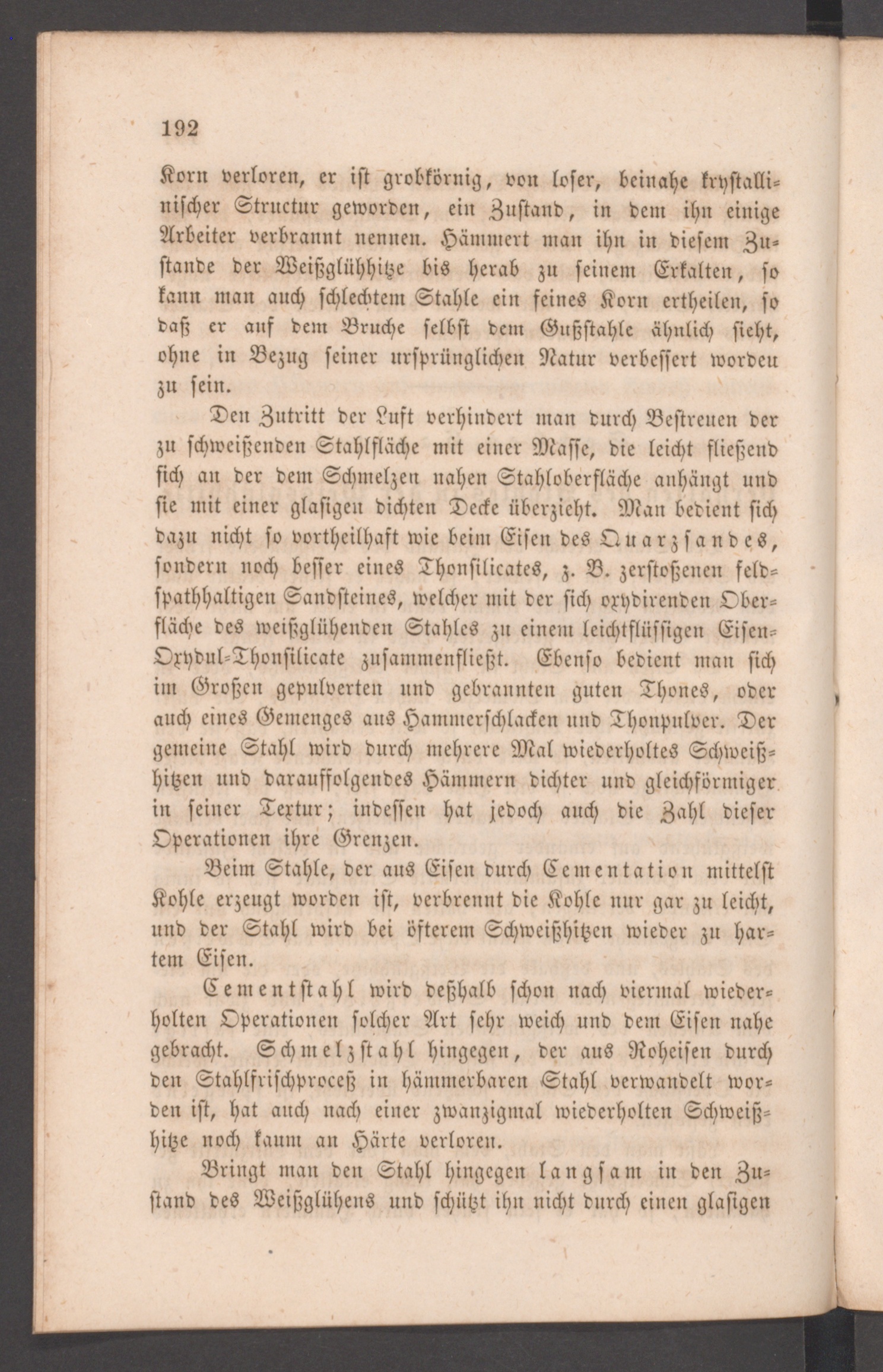 192

Korn verloren, er ist grobkörnig, von loser, beinahe krystallinischer Structur geworden, ein Zustand, in dem ihn einige Arbeiter verbrannt nennen. Hämmert man ihn in diesem Zustande der Weißglühhitze bis herab zu seinem Erkalten, so kann man auch schlechtem Stahle ein feines Korn ertheilen, so daß er auf dem Bruche selbst dem Gußstahle ähnlich sieht, ohne in Bezug seiner ursprünglichen Natur verbessert worden zu sein.

Den Zutritt der Luft verhindert man durch Bestreuen der zu schweißenden Stahlfläche mit einer Masse, die leicht fließend sich an der dem Schmelzen nahen Stahloberfläche anhängt und sie mit einer glasigen dichten Decke überzieht. Man bedient sich dazu nicht so vortheilhaft wie beim Eisen des Quarzsandes, sondern noch besser eines Thonsilicates, z. B. zerstoßenen feldspathhaltigen Sandsteines, welcher mit der sich oxydirenden Oberfläche des weißglühenden Stahles zu einem leichtflüssigen Eisen-Oxydul-Thonsilicate zusammenfließt. Ebenso bedient man sich im Großen gepulverten und gebrannten guten Thones, oder auch eines Gemenges aus Hammerschlacken und Thonpulver. Der gemeine Stahl wird durch mehrere Mal wiederholtes Schweißhitzen und darauffolgendes Hämmern dichter und gleichförmiger in seiner Textur; indessen hat jedoch auch die Zahl dieser Operationen ihre Grenzen.

Beim Stahle, der aus Eisen durch Cementation mittelst Kohle erzeugt worden ist, verbrennt die Kohle nur gar zu leicht, und der Stahl wird bei öfterem Schweißhitzen wieder zu hartem Eisen.

Cementstahl wird deßhalb schon nach viermal wiederholten Operationen solcher Art sehr weich und dem Eisen nahe gebracht. Schmelzstahl hingegen, der aus Roheisen durch den Stahlfrischproceß in hämmerbaren Stahl verwandelt worden ist, hat auch nach einer zwanzigmal wiederholten Schweißhitze noch kaum an Härte verloren.

Bringt man den Stahl hingegen langsam in den Zustand des Weißglühens und schützt ihn nicht durch einen glasigen